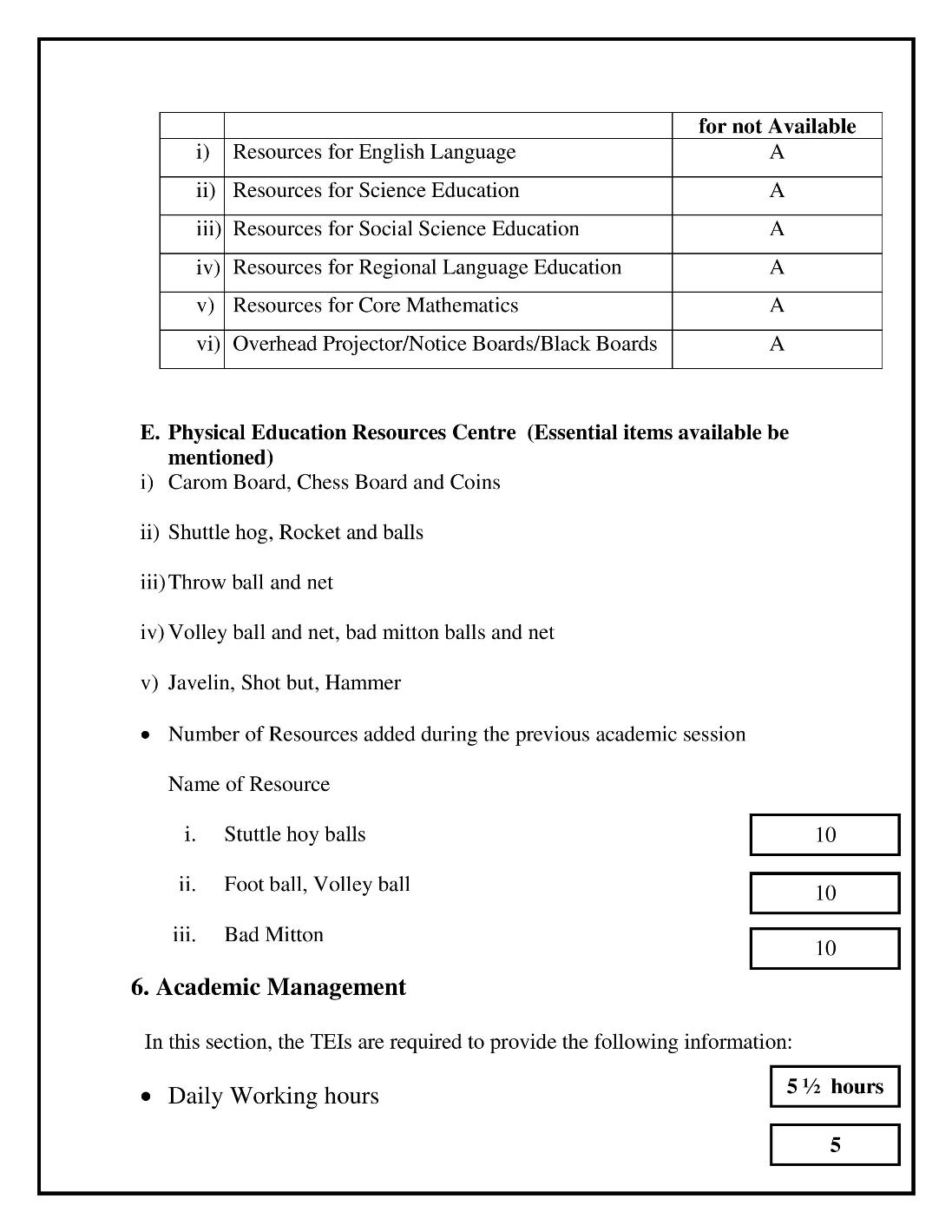 | | | for not Available |
|---|---|---|
| i) | Resources for English Language | A |
| ii) | Resources for Science Education | A |
| iii) | Resources for Social Science Education | A |
| iv) | Resources for Regional Language Education | A |
| v) | Resources for Core Mathematics | A |
| vi) | Overhead Projector/Notice Boards/Black Boards | A |

E. Physical Education Resources Centre (Essential items available be mentioned)
i) Carom Board, Chess Board and Coins

ii) Shuttle hog, Rocket and balls

iii) Throw ball and net

iv) Volley ball and net, bad mitton balls and net

v) Javelin, Shot but, Hammer

• Number of Resources added during the previous academic session

Name of Resource

i. Stuttle hoy balls 10

ii. Foot ball, Volley ball 10

iii. Bad Mitton 10

6. Academic Management

In this section, the TEIs are required to provide the following information:

• Daily Working hours 5 ½ hours

5